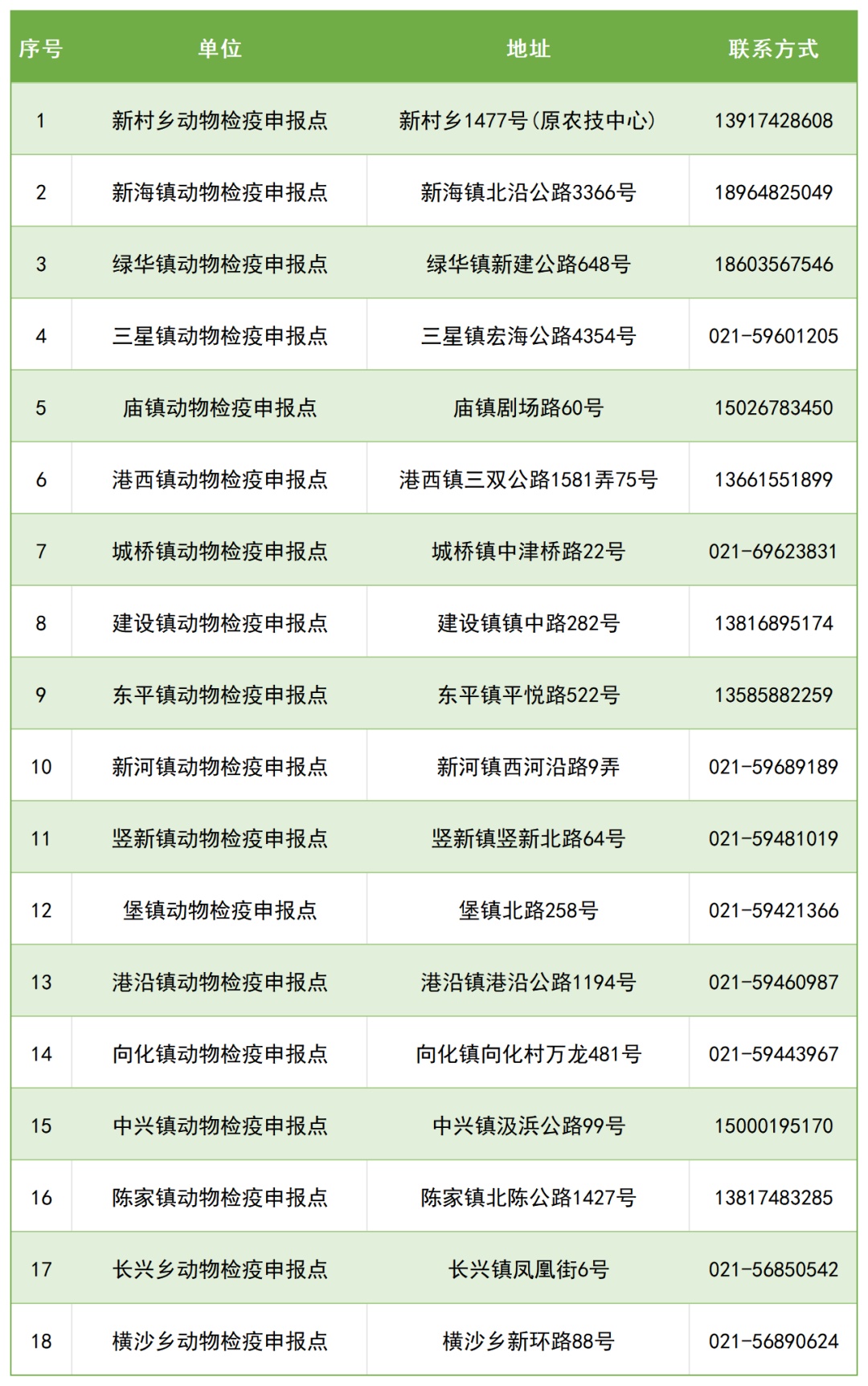 | 序号 | 单位 | 地址 | 联系方式 |
|---|---|---|---|
| 1 | 新村乡动物检疫申报点 | 新村乡1477号(原农技中心) | 13917428608 |
| 2 | 新海镇动物检疫申报点 | 新海镇北沿公路3366号 | 18964825049 |
| 3 | 绿华镇动物检疫申报点 | 绿华镇新建公路648号 | 18603567546 |
| 4 | 三星镇动物检疫申报点 | 三星镇宏海公路4354号 | 021-59601205 |
| 5 | 庙镇动物检疫申报点 | 庙镇剧场路60号 | 15026783450 |
| 6 | 港西镇动物检疫申报点 | 港西镇三双公路1581弄75号 | 13661551899 |
| 7 | 城桥镇动物检疫申报点 | 城桥镇中津桥路22号 | 021-69623831 |
| 8 | 建设镇动物检疫申报点 | 建设镇镇中路282号 | 13816895174 |
| 9 | 东平镇动物检疫申报点 | 东平镇平悦路522号 | 13585882259 |
| 10 | 新河镇动物检疫申报点 | 新河镇西河沿路9弄 | 021-59689189 |
| 11 | 竖新镇动物检疫申报点 | 竖新镇竖新北路64号 | 021-59481019 |
| 12 | 堡镇动物检疫申报点 | 堡镇北路258号 | 021-59421366 |
| 13 | 港沿镇动物检疫申报点 | 港沿镇港沿公路1194号 | 021-59460987 |
| 14 | 向化镇动物检疫申报点 | 向化镇向化村万龙481号 | 021-59443967 |
| 15 | 中兴镇动物检疫申报点 | 中兴镇汲浜公路99号 | 15000195170 |
| 16 | 陈家镇动物检疫申报点 | 陈家镇北陈公路1427号 | 13817483285 |
| 17 | 长兴乡动物检疫申报点 | 长兴镇凤凰街6号 | 021-56850542 |
| 18 | 横沙乡动物检疫申报点 | 横沙乡新环路88号 | 021-56890624 |